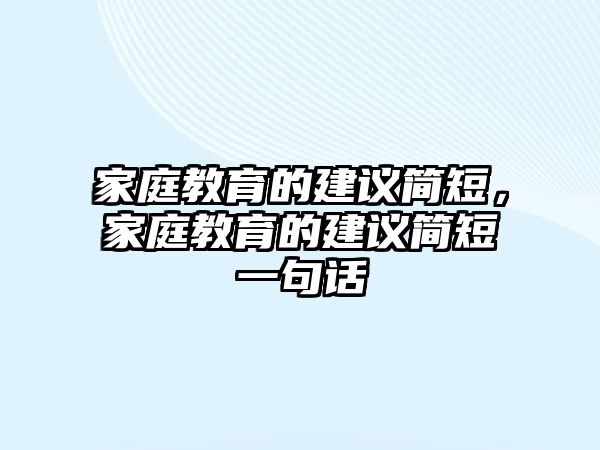 家庭教育的建议简短，家庭教育的建议简短一句话